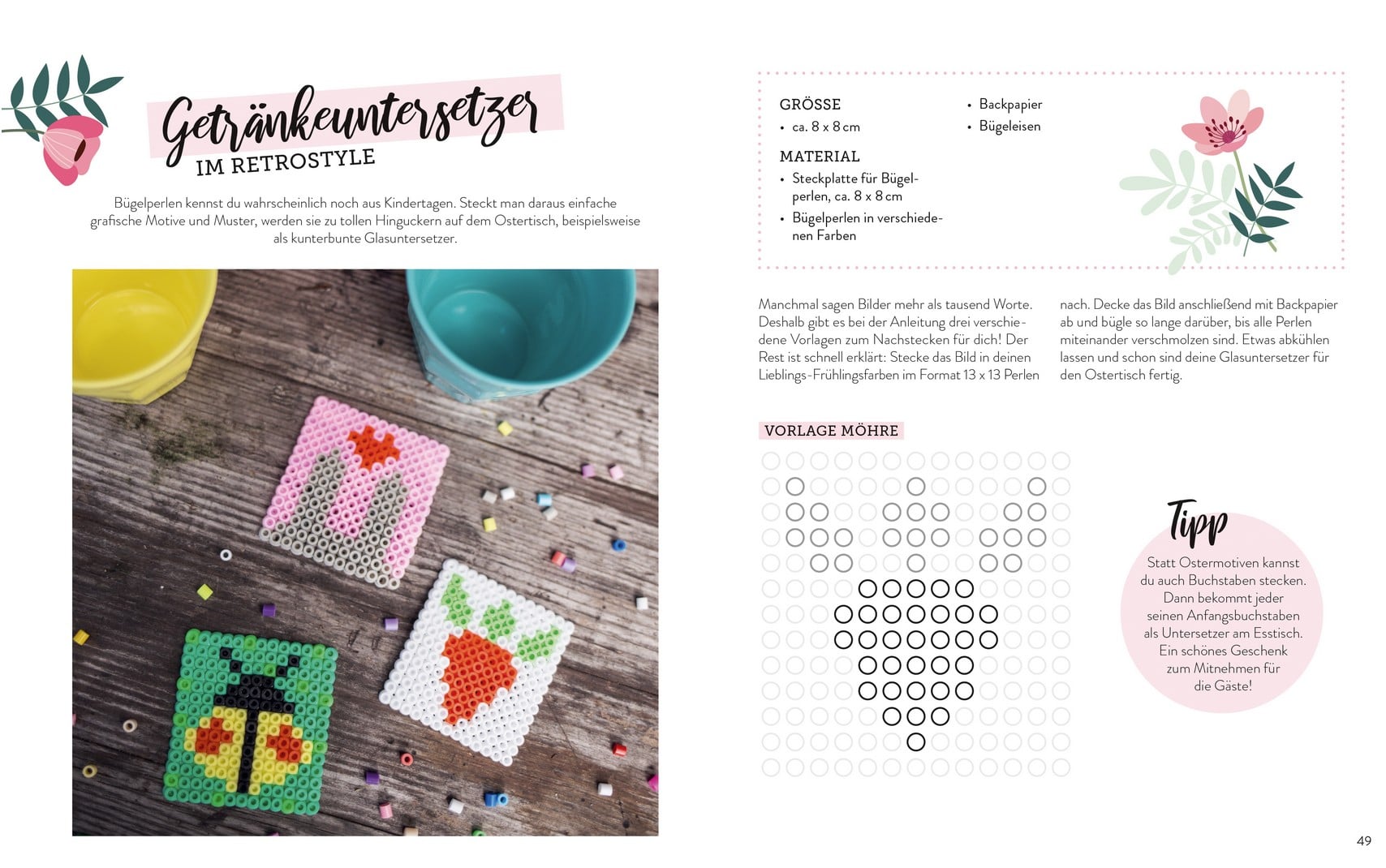 Getränkeuntersetzer
IM RETROSTYLE

Bügelperlen kennst du wahrscheinlich noch aus Kindertagen. Steckt man daraus einfache grafische Motive und Muster, werden sie zu tollen Hinguckern auf dem Ostertisch, beispielsweise als kunterbunte Glasuntersetzer.

GRÖSSE
• ca. 8 x 8 cm

MATERIAL
• Steckplatte für Bügelperlen, ca. 8 x 8 cm
• Bügelperlen in verschiedenen Farben
• Backpapier
• Bügeleisen

Manchmal sagen Bilder mehr als tausend Worte. Deshalb gibt es bei der Anleitung drei verschiedene Vorlagen zum Nachstecken für dich! Der Rest ist schnell erklärt: Stecke das Bild in deinen Lieblings-Frühlingsfarben im Format 13 x 13 Perlen nach. Decke das Bild anschließend mit Backpapier ab und bügle so lange darüber, bis alle Perlen miteinander verschmolzen sind. Etwas abkühlen lassen und schon sind deine Glasuntersetzer für den Ostertisch fertig.

VORLAGE MÖHRE

Tipp
Statt Ostermotiven kannst du auch Buchstaben stecken. Dann bekommt jeder seinen Anfangsbuchstaben als Untersetzer am Esstisch. Ein schönes Geschenk zum Mitnehmen für die Gäste!

49